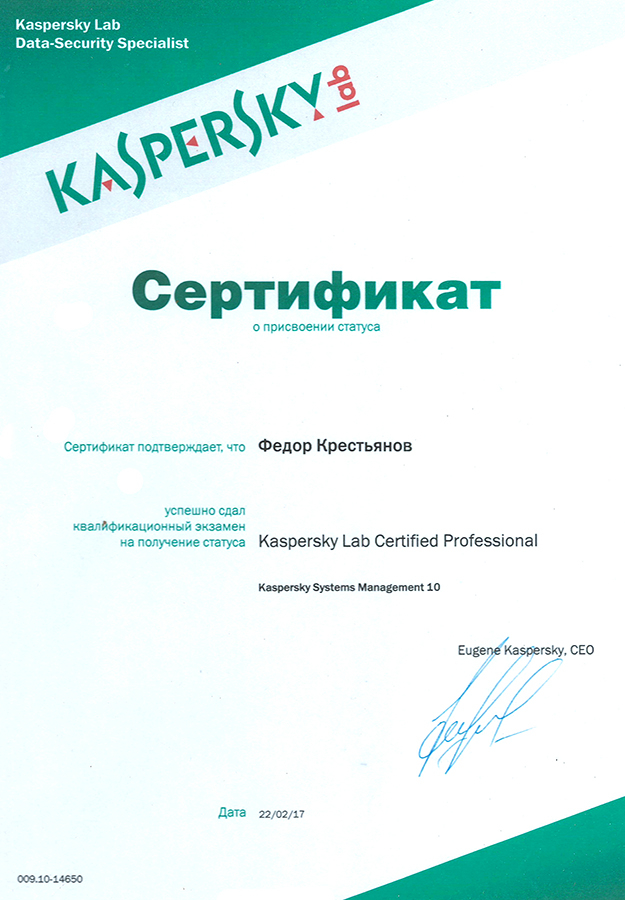 Kaspersky Lab
Data-Security Specialist

KASPERSKY lab

Сертификат
о присвоении статуса

Сертификат подтверждает, что Федор Крестьянов

успешно сдал квалификационный экзамен на получение статуса Kaspersky Lab Certified Professional

Kaspersky Systems Management 10

Eugene Kaspersky, CEO

Дата 22/02/17

009.10-14650